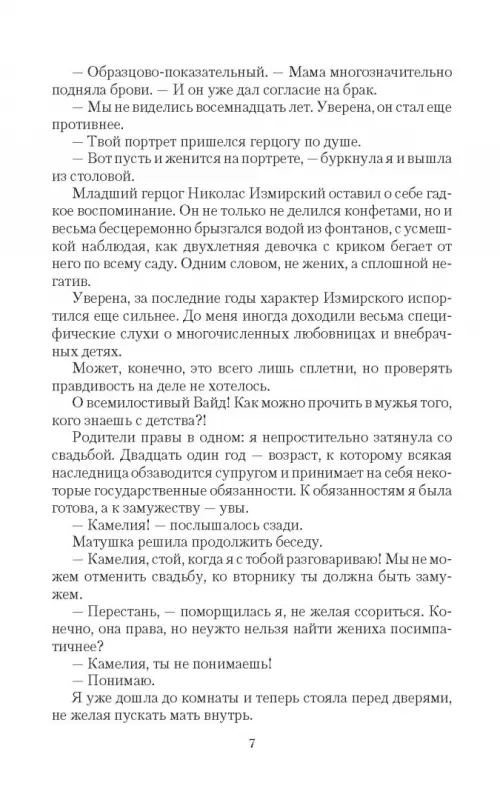 — Образцово-показательный. — Мама многозначительно подняла брови. — И он уже дал согласие на брак.

— Мы не виделись восемнадцать лет. Уверена, он стал еще противнее.

— Твой портрет пришелся герцогу по душе.

— Вот пусть и женится на портрете, — буркнула я и вышла из столовой.

Младший герцог Николас Измирский оставил о себе гадкое воспоминание. Он не только не делился конфетами, но и весьма бесцеремонно брызгался водой из фонтанов, с усмешкой наблюдая, как двухлетняя девочка с криком бегает от него по всему саду. Одним словом, не жених, а сплошной негатив.

Уверена, за последние годы характер Измирского испортился еще сильнее. До меня иногда доходили весьма специфические слухи о многочисленных любовницах и внебрачных детях.

Может, конечно, это всего лишь сплетни, но проверять правдивость на деле не хотелось.

О всемилостивый Вайд! Как можно прочить в мужья того, кого знаешь с детства?!

Родители правы в одном: я непростительно затянула со свадьбой. Двадцать один год — возраст, к которому всякая наследница обзаводится супругом и принимает на себя некоторые государственные обязанности. К обязанностям я была готова, а к замужеству — увы.

— Камелия! — послышалось сзади.

Матушка решила продолжить беседу.

— Камелия, стой, когда я с тобой разговариваю! Мы не можем отменить свадьбу, ко вторнику ты должна быть замужем.

— Перестань, — поморщилась я, не желая ссориться. Конечно, она права, но неужто нельзя найти жениха посимпатичнее?

— Камелия, ты не понимаешь!

— Понимаю.

Я уже дошла до комнаты и теперь стояла перед дверями, не желая пускать мать внутрь.

7